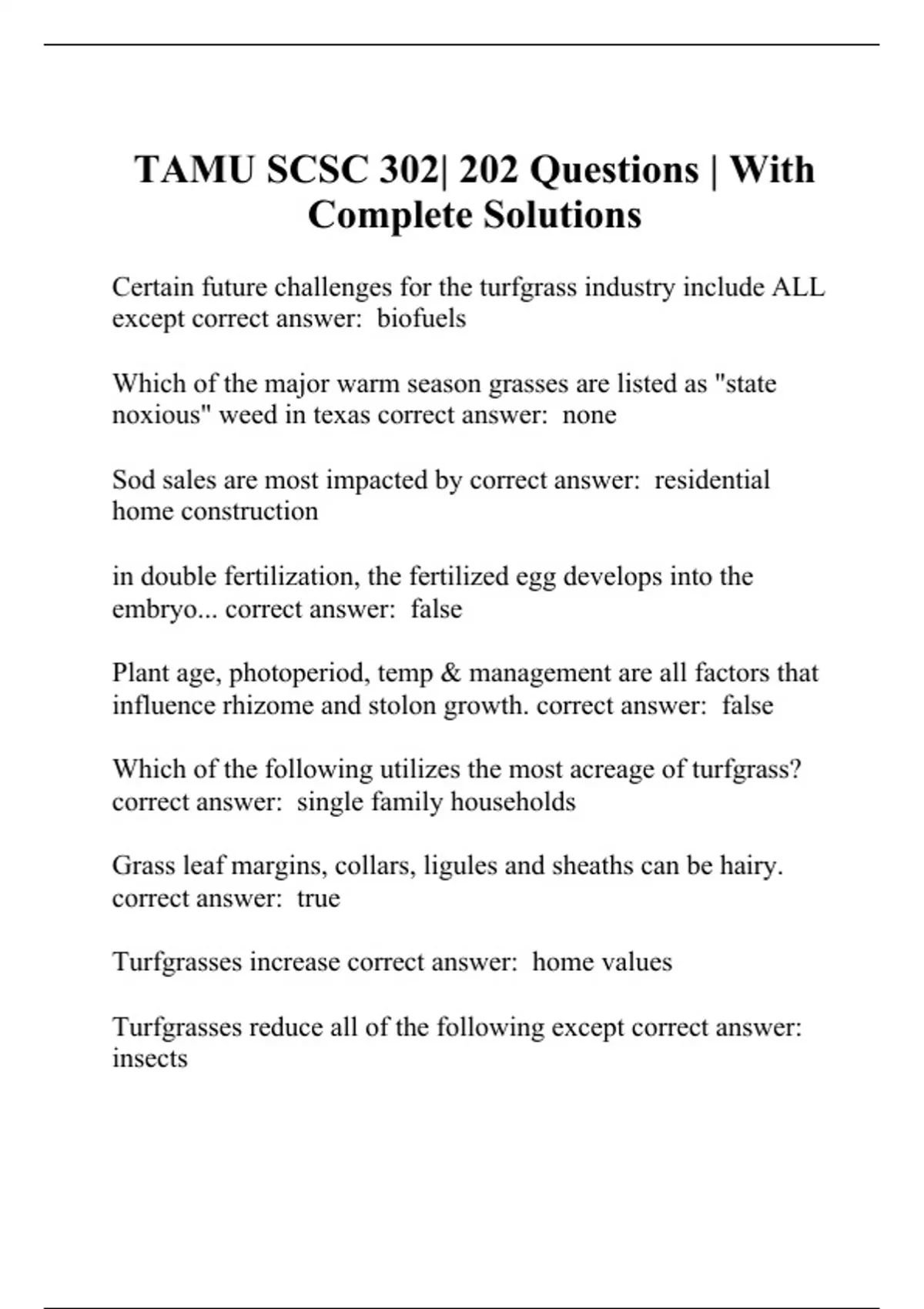 TAMU SCSC 302| 202 Questions | With Complete Solutions

Certain future challenges for the turfgrass industry include ALL except correct answer:  biofuels

Which of the major warm season grasses are listed as "state noxious" weed in texas correct answer:  none

Sod sales are most impacted by correct answer:  residential home construction

in double fertilization, the fertilized egg develops into the embryo... correct answer:  false

Plant age, photoperiod, temp & management are all factors that influence rhizome and stolon growth. correct answer:  false

Which of the following utilizes the most acreage of turfgrass? correct answer:  single family households

Grass leaf margins, collars, ligules and sheaths can be hairy. correct answer:  true

Turfgrasses increase correct answer:  home values

Turfgrasses reduce all of the following except correct answer:  insects